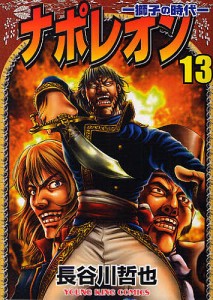 —獅子の時代—
ナポレオン
13
長谷川哲也
YOUNG KING COMICS